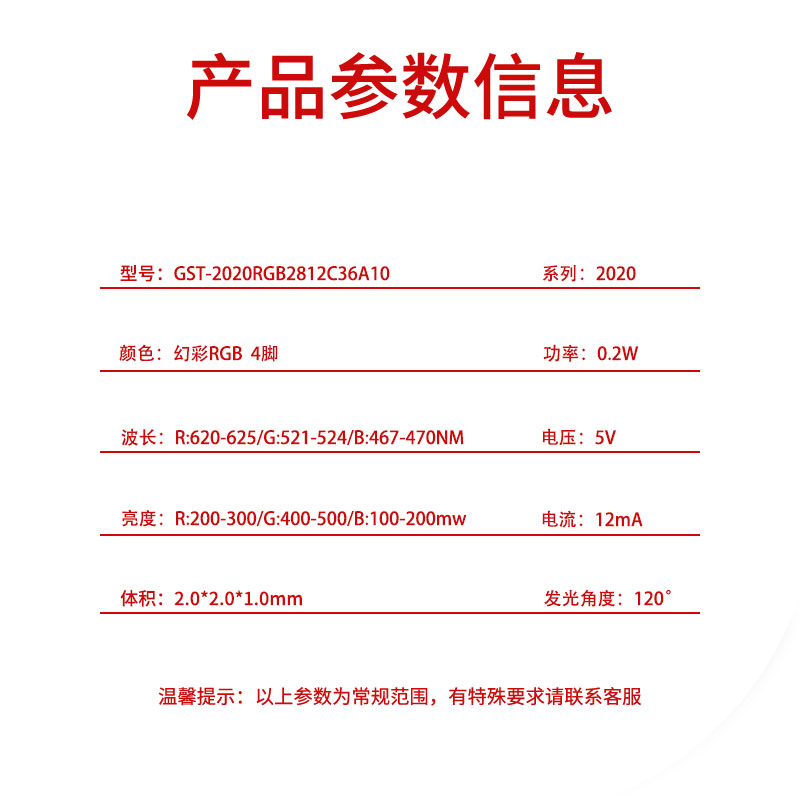 产品参数信息

型号：GST-2020RGB2812C36A10

系列：2020

颜色：幻彩RGB 4脚

功率：0.2W

波长：R:620-625/G:521-524/B:467-470NM

电压：5V

亮度：R:200-300/G:400-500/B:100-200mw

电流：12mA

体积：2.0*2.0*1.0mm

发光角度：120°

温馨提示：以上参数为常规范围，有特殊要求请联系客服